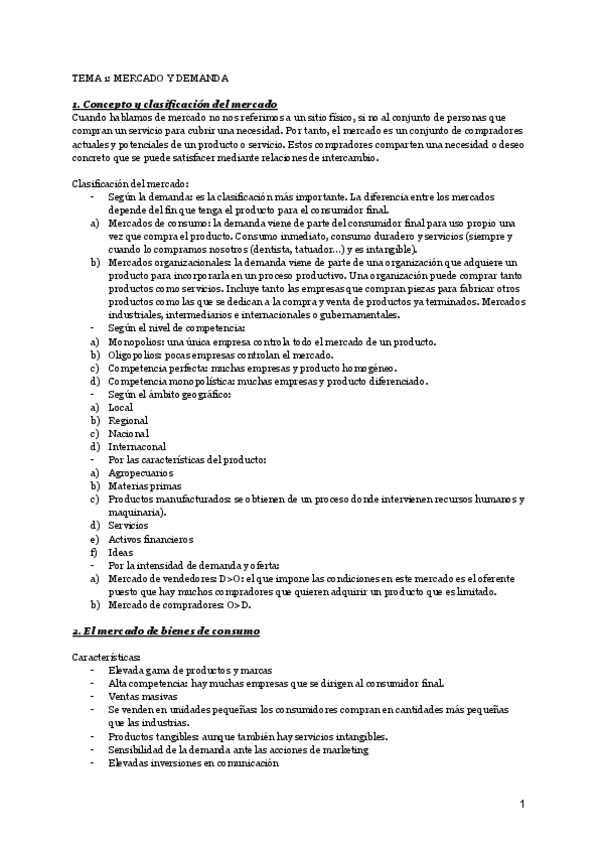 TEMA 1: MERCADO Y DEMANDA

1. Concepto y clasificación del mercado
Cuando hablamos de mercado no nos referimos a un sitio físico, si no al conjunto de personas que compran un servicio para cubrir una necesidad. Por tanto, el mercado es un conjunto de compradores actuales y potenciales de un producto o servicio. Estos compradores comparten una necesidad o deseo concreto que se puede satisfacer mediante relaciones de intercambio.

Clasificación del mercado:
- Según la demanda: es la clasificación más importante. La diferencia entre los mercados depende del fin que tenga el producto para el consumidor final.
a) Mercados de consumo: la demanda viene de parte del consumidor final para uso propio una vez que compra el producto. Consumo inmediato, consumo duradero y servicios (siempre y cuando lo compramos nosotros (dentista, tatuador...) y es intangible).
b) Mercados organizacionales: la demanda viene de parte de una organización que adquiere un producto para incorporarla en un proceso productivo. Una organización puede comprar tanto productos como servicios. Incluye tanto las empresas que compran piezas para fabricar otros productos como las que se dedican a la compra y venta de productos ya terminados. Mercados industriales, intermediarios e internacionales o gubernamentales.
- Según el nivel de competencia:
a) Monopolios: una única empresa controla todo el mercado de un producto.
b) Oligopolios: pocas empresas controlan el mercado.
c) Competencia perfecta: muchas empresas y producto homogéneo.
d) Competencia monopolística: muchas empresas y producto diferenciado.
- Según el ámbito geográfico:
a) Local
b) Regional
c) Nacional
d) Internaconal
- Por las características del producto:
a) Agropecuarios
b) Materias primas
c) Productos manufacturados: se obtienen de un proceso donde intervienen recursos humanos y maquinaria).
d) Servicios
e) Activos financieros
f) Ideas
- Por la intensidad de demanda y oferta:
a) Mercado de vendedores: D>O: el que impone las condiciones en este mercado es el oferente puesto que hay muchos compradores que quieren adquirir un producto que es limitado.
b) Mercado de compradores: O>D.

2. El mercado de bienes de consumo

Características:
- Elevada gama de productos y marcas
- Alta competencia: hay muchas empresas que se dirigen al consumidor final.
- Ventas masivas
- Se venden en unidades pequeñas: los consumidores compran en cantidades más pequeñas que las industrias.
- Productos tangibles: aunque también hay servicios intangibles.
- Sensibilidad de la demanda ante las acciones de marketing
- Elevadas inversiones en comunicación

1